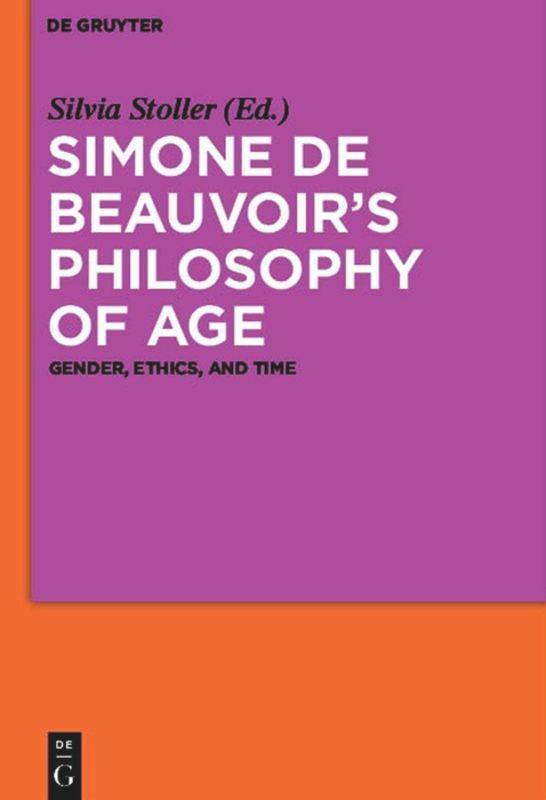 DE GRUYTER

Silvia Stoller (Ed.)

SIMONE DE BEAUVOIR'S PHILOSOPHY OF AGE

GENDER, ETHICS, AND TIME

DE
G